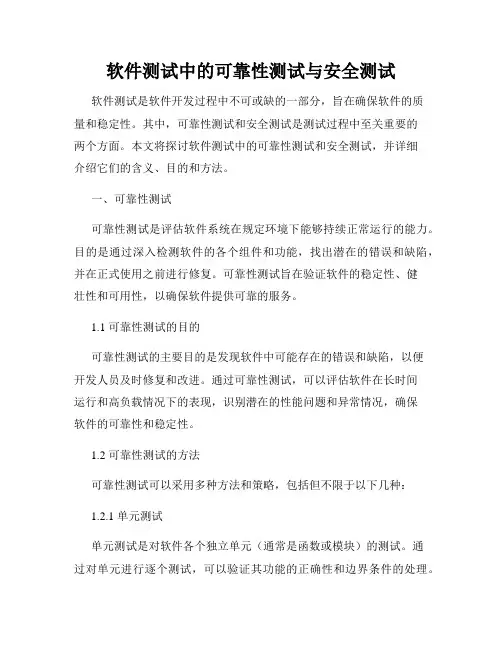 软件测试中的可靠性测试与安全测试

软件测试是软件开发过程中不可或缺的一部分，旨在确保软件的质量和稳定性。其中，可靠性测试和安全测试是测试过程中至关重要的两个方面。本文将探讨软件测试中的可靠性测试和安全测试，并详细介绍它们的含义、目的和方法。

一、可靠性测试

可靠性测试是评估软件系统在规定环境下能够持续正常运行的能力。目的是通过深入检测软件的各个组件和功能，找出潜在的错误和缺陷，并在正式使用之前进行修复。可靠性测试旨在验证软件的稳定性、健壮性和可用性，以确保软件提供可靠的服务。

1.1 可靠性测试的目的

可靠性测试的主要目的是发现软件中可能存在的错误和缺陷，以便开发人员及时修复和改进。通过可靠性测试，可以评估软件在长时间运行和高负载情况下的表现，识别潜在的性能问题和异常情况，确保软件的可靠性和稳定性。

1.2 可靠性测试的方法

可靠性测试可以采用多种方法和策略，包括但不限于以下几种：

1.2.1 单元测试

单元测试是对软件各个独立单元（通常是函数或模块）的测试。通过对单元进行逐个测试，可以验证其功能的正确性和边界条件的处理。